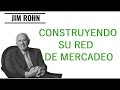 JIM ROHN

CONSTRUYENDO SU RED DE MERCADEO